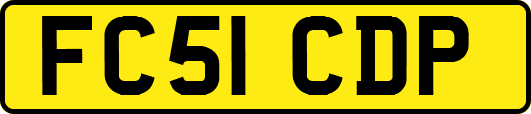 FC51 CDP